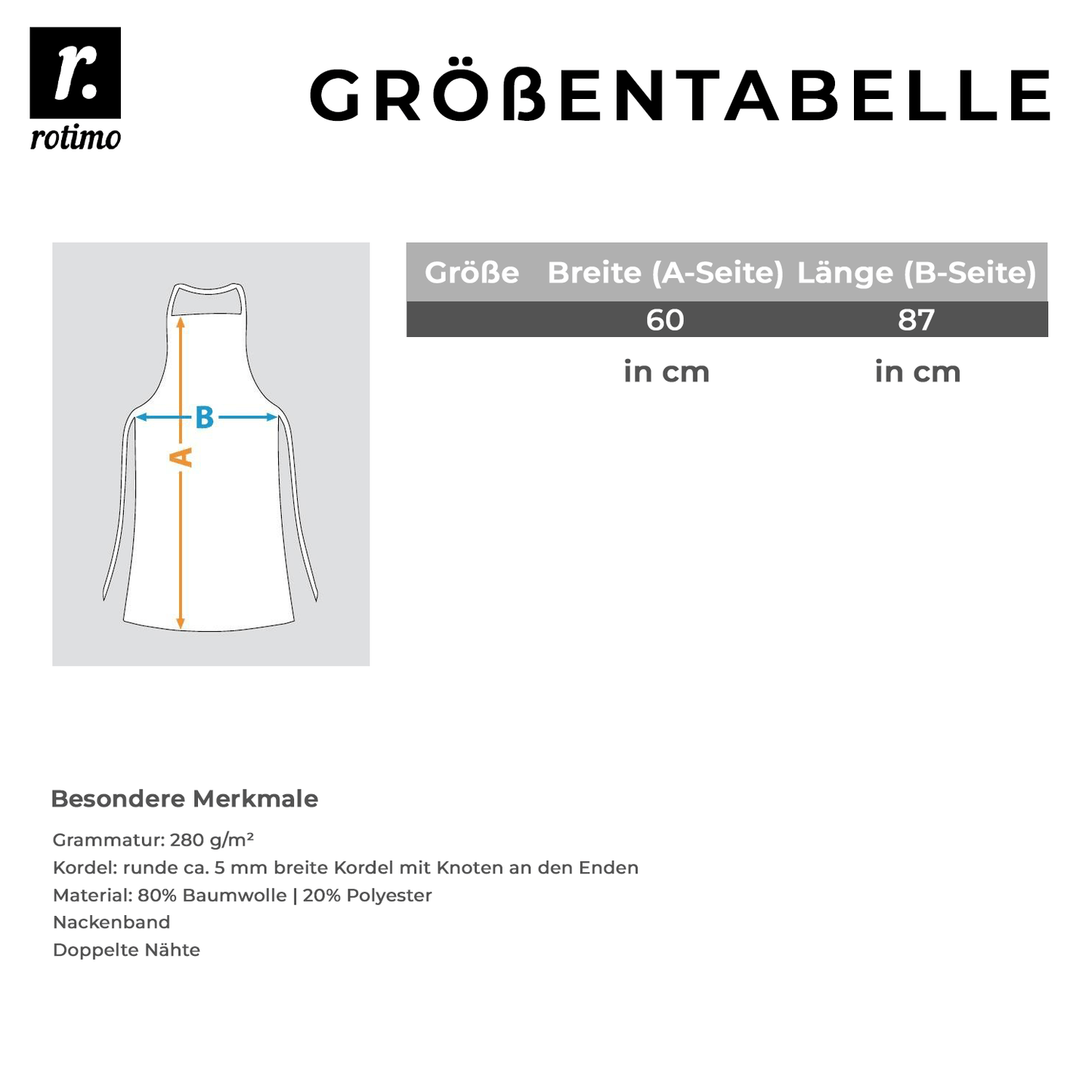 r.
rotimo

GRÖßENTABELLE

B
A

| Größe | Breite (A-Seite) | Länge (B-Seite) |
|---|---|---|
| | 60 | 87 |
| | in cm | in cm |

Besondere Merkmale

Grammatur: 280 g/m²
Kordel: runde ca. 5 mm breite Kordel mit Knoten an den Enden
Material: 80% Baumwolle | 20% Polyester
Nackenband
Doppelte Nähte